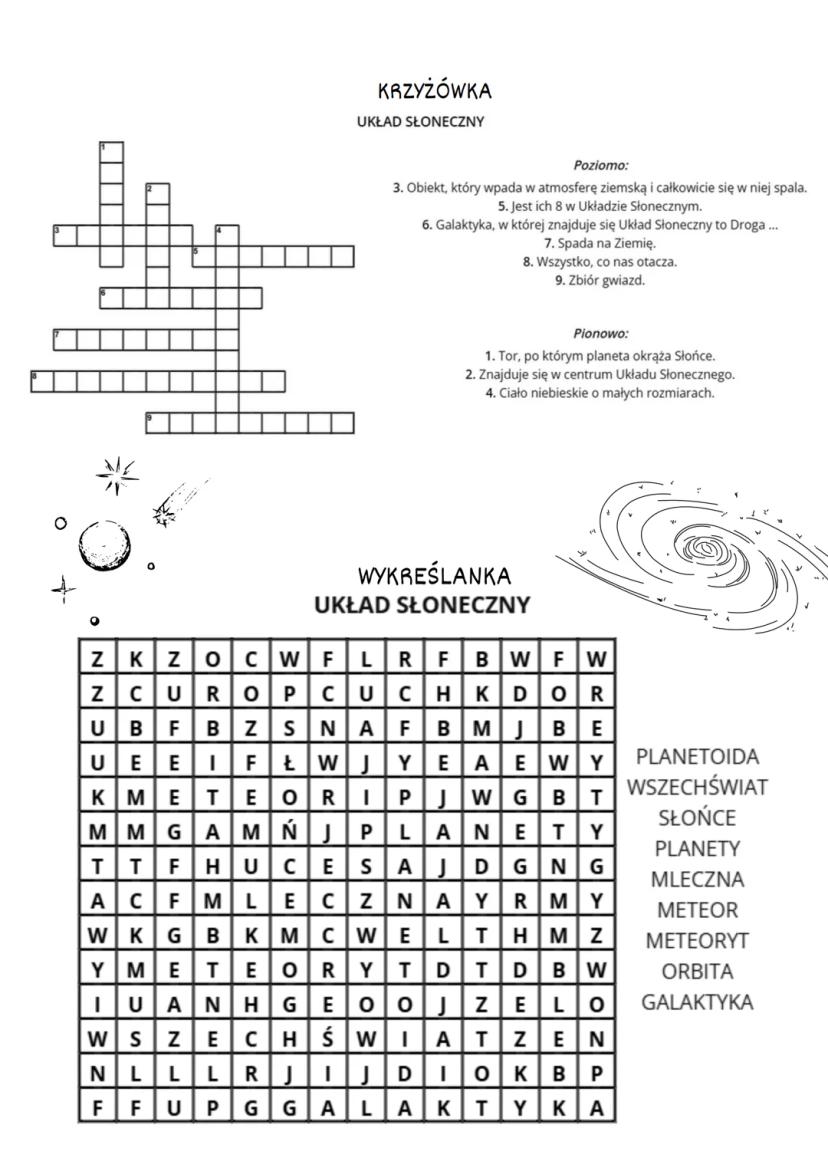 KRZYŻÓWKA
UKŁAD SŁONECZNY

1
2
3
4
5
6
7
8
9

Poziomo:
3. Obiekt, który wpada w atmosferę ziemską i całkowicie się w niej spala.
5. Jest ich 8 w Układzie Słonecznym.
6. Galaktyka, w której znajduje się Układ Słoneczny to Droga ...
7. Spada na Ziemię.
8. Wszystko, co nas otacza.
9. Zbiór gwiazd.

Pionowo:
1. Tor, po którym planeta okrąża Słońce.
2. Znajduje się w centrum Układu Słonecznego.
4. Ciało niebieskie o małych rozmiarach.

WYKREŚLANKA
UKŁAD SŁONECZNY

| Z | K | Z | O | C | W | F | L | R | F | B | W | F | W |
|---|---|---|---|---|---|---|---|---|---|---|---|---|---|
| Z | C | U | R | O | P | C | U | C | H | K | D | O | R |
| U | B | F | B | Z | S | N | A | F | B | M | J | B | E |
| U | E | E | I | F | Ł | W | J | Y | E | A | E | W | Y |
| K | M | E | T | E | O | R | I | P | J | W | G | B | T |
| M | M | G | A | M | Ń | J | P | L | A | N | E | T | Y |
| T | T | F | H | U | C | E | S | A | J | D | G | N | G |
| A | C | F | M | L | E | C | Z | N | A | Y | R | M | Y |
| W | K | G | B | K | M | C | W | E | L | T | H | M | Z |
| Y | M | E | T | E | O | R | Y | T | D | T | D | B | W |
| I | U | A | N | H | G | E | O | O | J | Z | E | L | O |
| W | S | Z | E | C | H | Ś | W | I | A | T | Z | E | N |
| N | L | L | L | R | J | I | J | D | I | O | K | B | P |
| F | F | U | P | G | G | A | L | A | K | T | Y | K | A |

PLANETOIDA
WSZECHŚWIAT
SŁOŃCE
PLANETY
MLECZNA
METEOR
METEORYT
ORBITA
GALAKTYKA